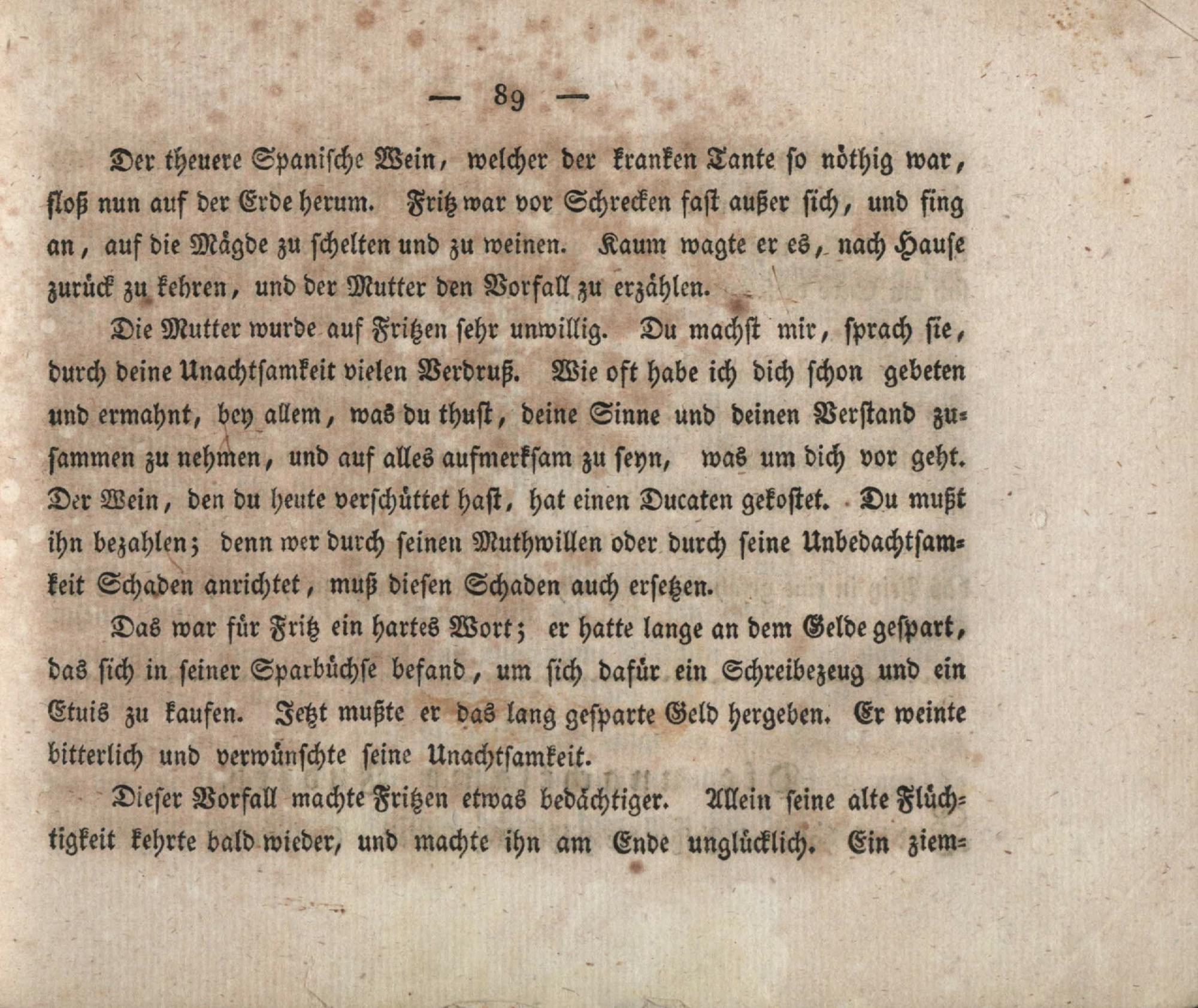 — 89 —

Der theuere Spanische Wein, welcher der kranken Tante so nöthig war, floß nun auf der Erde herum. Fritz war vor Schrecken fast außer sich, und fing an, auf die Mägde zu schelten und zu weinen. Kaum wagte er es, nach Hause zurück zu kehren, und der Mutter den Vorfall zu erzählen.

Die Mutter wurde auf Fritzen sehr unwillig. Du machst mir, sprach sie, durch deine Unachtsamkeit vielen Verdruß. Wie oft habe ich dich schon gebeten und ermahnt, bey allem, was du thust, deine Sinne und deinen Verstand zusammen zu nehmen, und auf alles aufmerksam zu seyn, was um dich vor geht. Der Wein, den du heute verschüttet hast, hat einen Ducaten gekostet. Du mußt ihn bezahlen; denn wer durch seinen Muthwillen oder durch seine Unbedachtsamkeit Schaden anrichtet, muß diesen Schaden auch ersetzen.

Das war für Fritz ein hartes Wort; er hatte lange an dem Gelde gespart, das sich in seiner Sparbüchse befand, um sich dafür ein Schreibezeug und ein Etuis zu kaufen. Jetzt mußte er das lang gesparte Geld hergeben. Er weinte bitterlich und verwünschte seine Unachtsamkeit.

Dieser Vorfall machte Fritzen etwas bedächtiger. Allein seine alte Flüchtigkeit kehrte bald wieder, und machte ihn am Ende unglücklich. Ein ziem=